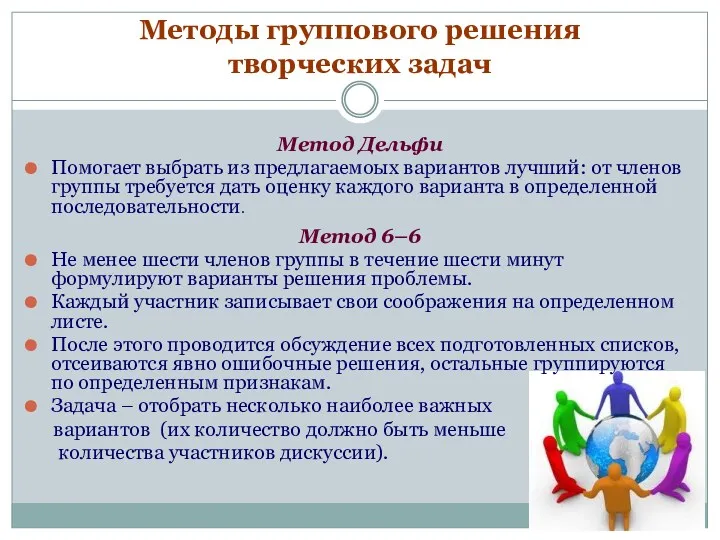 Методы группового решения творческих задач

Метод Дельфи

Помогает выбрать из предлагаемых вариантов лучший: от членов группы требуется дать оценку каждого варианта в определенной последовательности.

Метод 6–6

Не менее шести членов группы в течение шести минут формулируют варианты решения проблемы.

Каждый участник записывает свои соображения на определенном листе.

После этого проводится обсуждение всех подготовленных списков, отсеиваются явно ошибочные решения, остальные группируются по определенным признакам.

Задача – отобрать несколько наиболее важных вариантов (их количество должно быть меньше количества участников дискуссии).